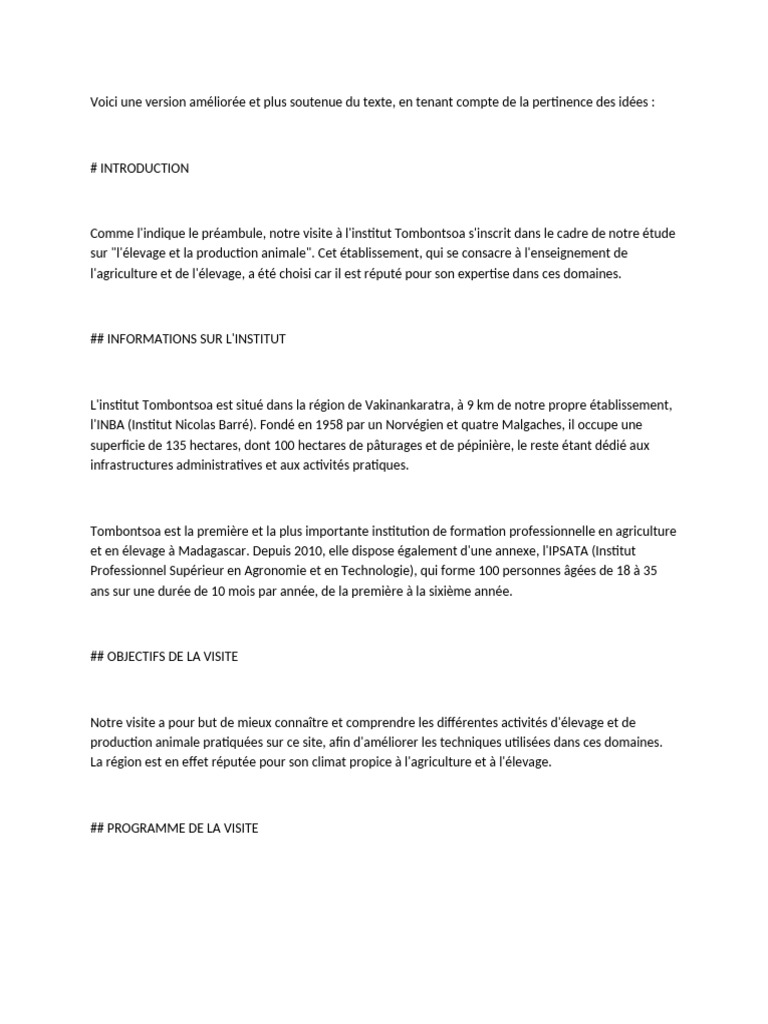 Voici une version améliorée et plus soutenue du texte, en tenant compte de la pertinence des idées :

# INTRODUCTION

Comme l'indique le préambule, notre visite à l'institut Tombontsoa s'inscrit dans le cadre de notre étude sur "l'élevage et la production animale". Cet établissement, qui se consacre à l'enseignement de l'agriculture et de l'élevage, a été choisi car il est réputé pour son expertise dans ces domaines.

## INFORMATIONS SUR L'INSTITUT

L'institut Tombontsoa est situé dans la région de Vakinankaratra, à 9 km de notre propre établissement, l'INBA (Institut Nicolas Barré). Fondé en 1958 par un Norvégien et quatre Malgaches, il occupe une superficie de 135 hectares, dont 100 hectares de pâturages et de pépinière, le reste étant dédié aux infrastructures administratives et aux activités pratiques.

Tombontsoa est la première et la plus importante institution de formation professionnelle en agriculture et en élevage à Madagascar. Depuis 2010, elle dispose également d'une annexe, l'IPSATA (Institut Professionnel Supérieur en Agronomie et en Technologie), qui forme 100 personnes âgées de 18 à 35 ans sur une durée de 10 mois par année, de la première à la sixième année.

## OBJECTIFS DE LA VISITE

Notre visite a pour but de mieux connaître et comprendre les différentes activités d'élevage et de production animale pratiquées sur ce site, afin d'améliorer les techniques utilisées dans ces domaines. La région est en effet réputée pour son climat propice à l'agriculture et à l'élevage.

## PROGRAMME DE LA VISITE